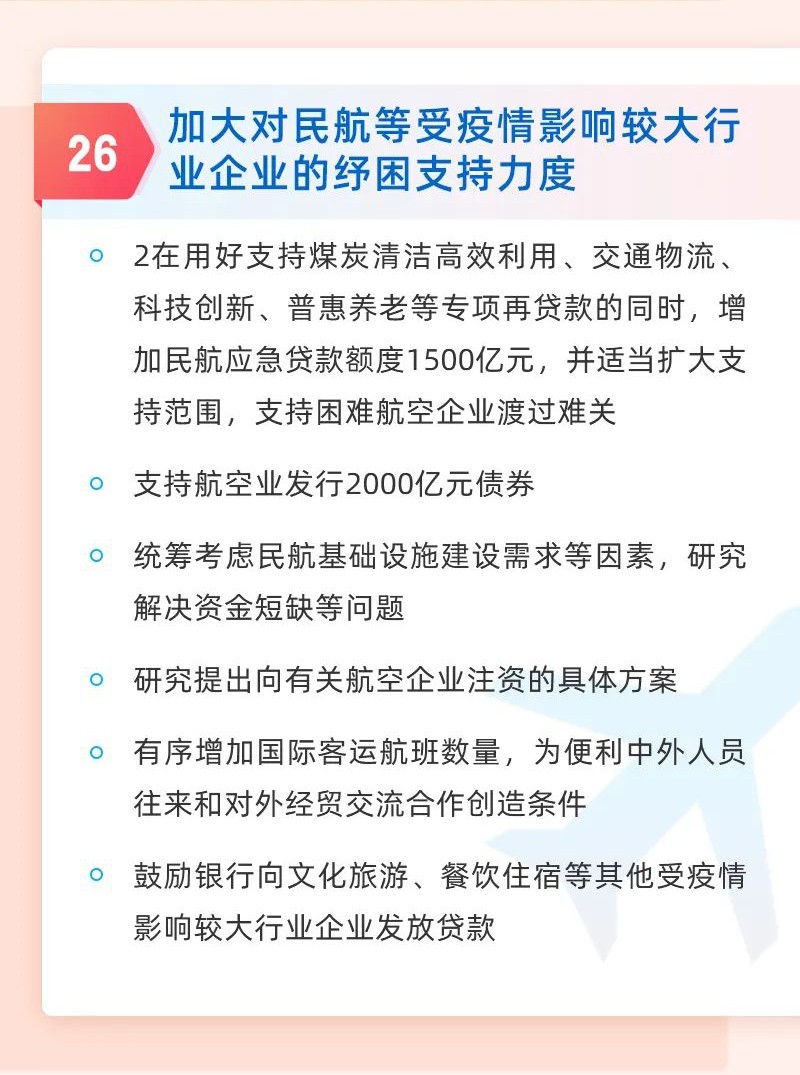 26

加大对民航等受疫情影响较大行业企业的纾困支持力度

2在用好支持煤炭清洁高效利用、交通物流、科技创新、普惠养老等专项再贷款的同时，增加民航应急贷款额度1500亿元，并适当扩大支持范围，支持困难航空企业渡过难关

支持航空业发行2000亿元债券

统筹考虑民航基础设施建设需求等因素，研究解决资金短缺等问题

研究提出向有关航空企业注资的具体方案

有序增加国际客运航班数量，为便利中外人员往来和对外经贸交流合作创造条件

鼓励银行向文化旅游、餐饮住宿等其他受疫情影响较大行业企业发放贷款